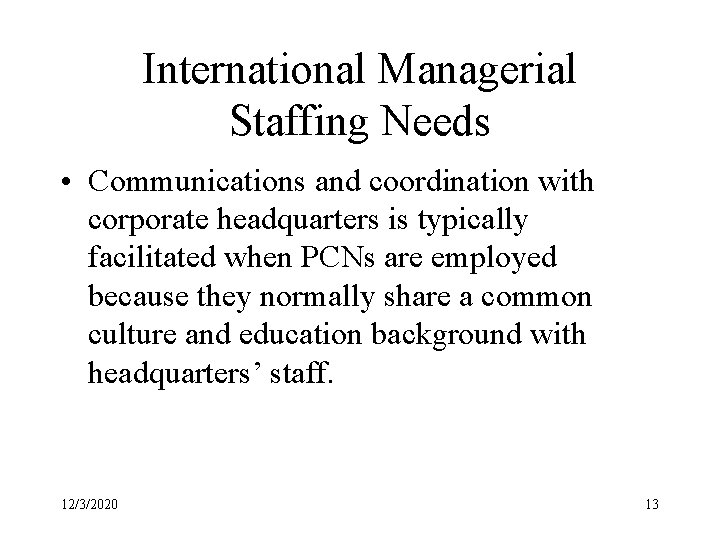 International Managerial Staffing Needs

• Communications and coordination with corporate headquarters is typically facilitated when PCNs are employed because they normally share a common culture and education background with headquarters' staff.

12/3/2020

13